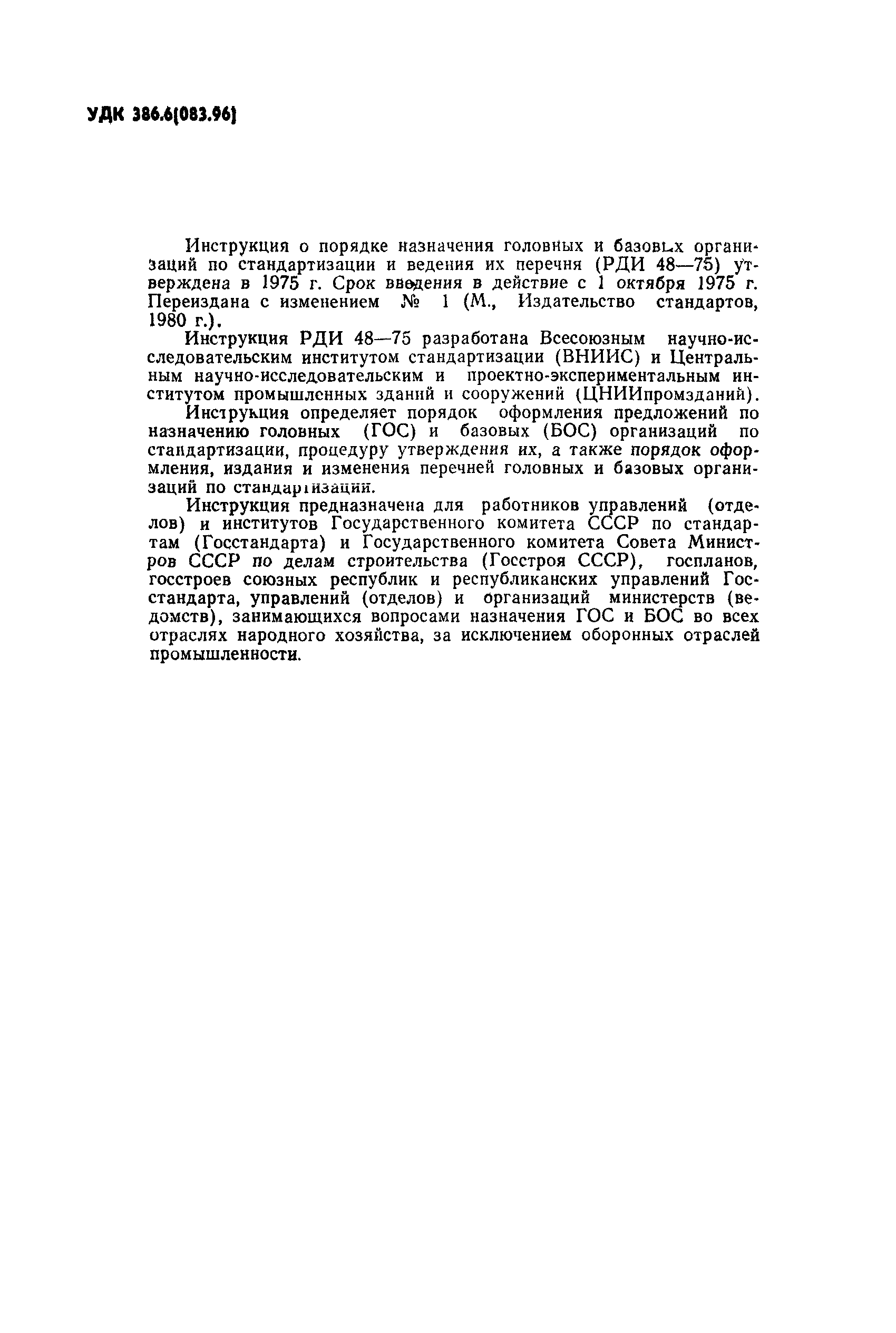 УДК 386.6(083.96)

Инструкция о порядке назначения головных и базовых организаций по стандартизации и ведения их перечня (РДИ 48—75) утверждена в 1975 г. Срок введения в действие с 1 октября 1975 г. Переиздана с изменением № 1 (М., Издательство стандартов, 1980 г.).

Инструкция РДИ 48—75 разработана Всесоюзным научно-исследовательским институтом стандартизации (ВНИИС) и Центральным научно-исследовательским и проектно-экспериментальным институтом промышленных зданий и сооружений (ЦНИИпромзданий).

Инструкция определяет порядок оформления предложений по назначению головных (ГОС) и базовых (БОС) организаций по стандартизации, процедуру утверждения их, а также порядок оформления, издания и изменения перечней головных и базовых организаций по стандартизации.

Инструкция предназначена для работников управлений (отделов) и институтов Государственного комитета СССР по стандартам (Госстандарта) и Государственного комитета Совета Министров СССР по делам строительства (Госстроя СССР), госпланов, госстроев союзных республик и республиканских управлений Госстандарта, управлений (отделов) и организаций министерств (ведомств), занимающихся вопросами назначения ГОС и БОС во всех отраслях народного хозяйства, за исключением оборонных отраслей промышленности.